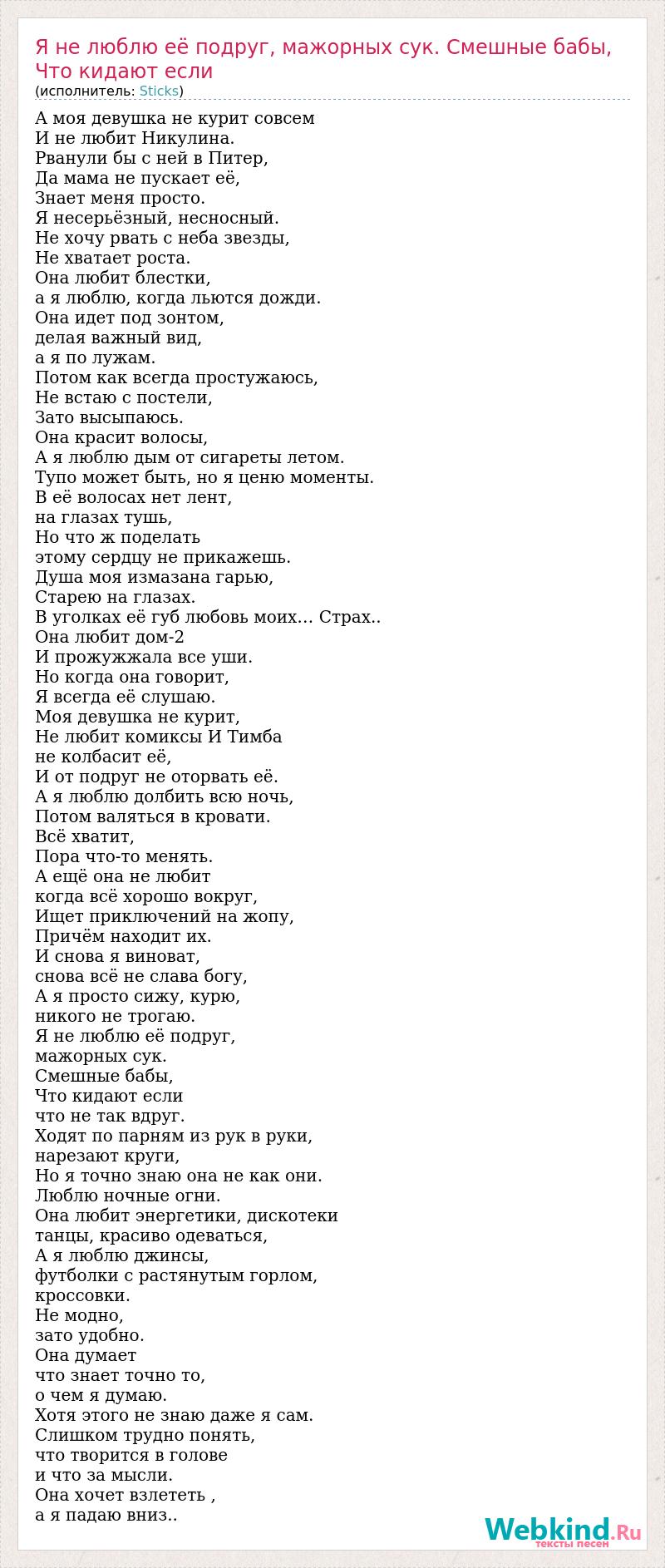 Я не люблю её подруг, мажорных сук. Смешные бабы, Что кидают если
(исполнитель: Sticks)

А моя девушка не курит совсем
И не любит Никулина.
Рванули бы с ней в Питер,
Да мама не пускает её,
Знает меня просто.
Я несерьёзный, несносный.
Не хочу рвать с неба звезды,
Не хватает роста.
Она любит блестки,
а я люблю, когда льются дожди.
Она идет под зонтом,
делая важный вид,
а я по лужам.
Потом как всегда простужаюсь,
Не встаю с постели,
Зато высыпаюсь.
Она красит волосы,
А я люблю дым от сигареты летом.
Тупо может быть, но я ценю моменты.
В её волосах нет лент,
на глазах тушь,
Но что ж поделать
этому сердцу не прикажешь.
Душа моя измазана гарью,
Старею на глазах.
В уголках её губ любовь моих... Страх..
Она любит дом-2
И прожужжала все уши.
Но когда она говорит,
Я всегда её слушаю.
Моя девушка не курит,
Не любит комиксы И Тимба
не колбасит её,
И от подруг не оторвать её.
А я люблю долбить всю ночь,
Потом валяться в кровати.
Всё хватит,
Пора что-то менять.
А ещё она не любит
когда всё хорошо вокруг,
Ищет приключений на жопу,
Причём находит их.
И снова я виноват,
снова всё не слава богу,
А я просто сижу, курю,
никого не трогаю.
Я не люблю её подруг,
мажорных сук.
Смешные бабы,
Что кидают если
что не так вдруг.
Ходят по парням из рук в руки,
нарезают круги,
Но я точно знаю она не как они.
Люблю ночные огни.
Она любит энергетики, дискотеки
танцы, красиво одеваться,
А я люблю джинсы,
футболки с растянутым горлом,
кроссовки.
Не модно,
зато удобно.
Она думает
что знает точно то,
о чем я думаю.
Хотя этого не знаю даже я сам.
Слишком трудно понять,
что творится в голове
и что за мысли.
Она хочет взлететь ,
а я падаю вниз..

Webkind.Ru
тексты песен